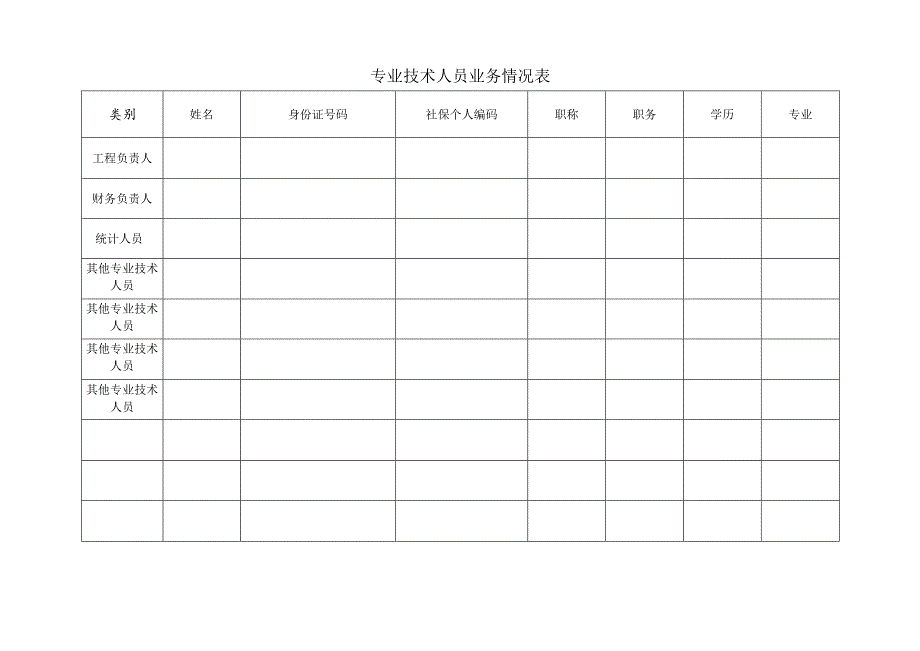 专业技术人员业务情况表

| 类别 | 姓名 | 身份证号码 | 社保个人编码 | 职称 | 职务 | 学历 | 专业 |
|---|---|---|---|---|---|---|---|
| 工程负责人 | | | | | | | |
| 财务负责人 | | | | | | | |
| 统计人员 | | | | | | | |
| 其他专业技术人员 | | | | | | | |
| 其他专业技术人员 | | | | | | | |
| 其他专业技术人员 | | | | | | | |
| 其他专业技术人员 | | | | | | | |
| | | | | | | | |
| | | | | | | | |
| | | | | | | | |